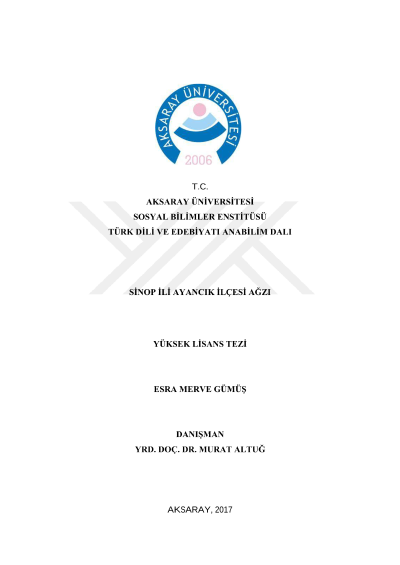 AKSARAY ÜNİVERSİTESİ
2006

T.C.
AKSARAY ÜNİVERSİTESİ
SOSYAL BİLİMLER ENSTİTÜSÜ
TÜRK DİLİ VE EDEBİYATI ANABİLİM DALI

SİNOP İLİ AYANCIK İLÇESİ AĞZI

YÜKSEK LİSANS TEZİ

ESRA MERVE GÜMÜŞ

DANIŞMAN
YRD. DOÇ. DR. MURAT ALTUĞ

AKSARAY, 2017